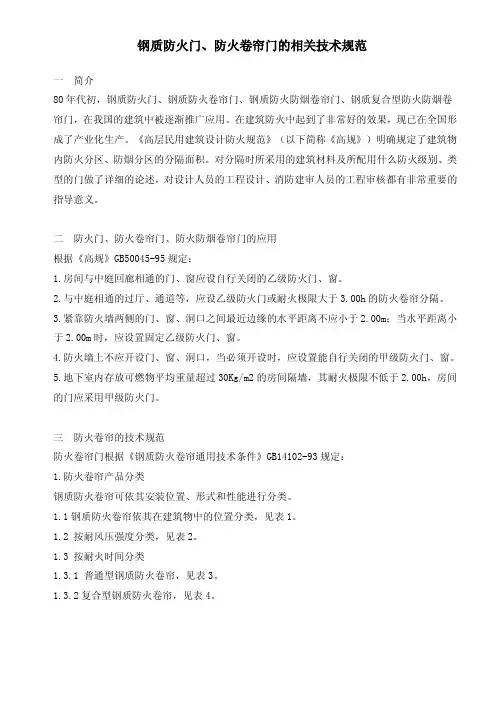 钢质防火门、防火卷帘门的相关技术规范

一　简介

80年代初，钢质防火门、钢质防火卷帘门、钢质防火防烟卷帘门、钢质复合型防火防烟卷帘门，在我国的建筑中被逐渐推广应用。在建筑防火中起到了非常好的效果，现已在全国形成了产业化生产。《高层民用建筑设计防火规范》（以下简称《高规》）明确规定了建筑物内防火分区、防烟分区的分隔面积。对分隔时所采用的建筑材料及所配用什么防火级别、类型的门做了详细的论述，对设计人员的工程设计、消防建审人员的工程审核都有非常重要的指导意义。

二　防火门、防火卷帘门、防火防烟卷帘门的应用

根据《高规》GB50045-95规定：

1.房间与中庭回廊相通的门、窗应设自行关闭的乙级防火门、窗。

2.与中庭相通的过厅、通道等，应设乙级防火门或耐火极限大于3.00h的防火卷帘分隔。

3.紧靠防火墙两侧的门、窗、洞口之间最近边缘的水平距离不应小于2.00m；当水平距离小于2.00m时，应设置固定乙级防火门、窗。

4.防火墙上不应开设门、窗、洞口，当必须开设时，应设置能自行关闭的甲级防火门、窗。

5.地下室内存放可燃物平均重量超过30Kg/m2的房间隔墙，其耐火极限不低于2.00h，房间的门应采用甲级防火门。

三　防火卷帘的技术规范

防火卷帘门根据《钢质防火卷帘通用技术条件》GB14102-93规定：

1.防火卷帘产品分类

钢质防火卷帘可依其安装位置、形式和性能进行分类。

1.1钢质防火卷帘依其在建筑物中的位置分类，见表1。

1.2 按耐风压强度分类，见表2。

1.3 按耐火时间分类

1.3.1 普通型钢质防火卷帘，见表3。

1.3.2复合型钢质防火卷帘，见表4。